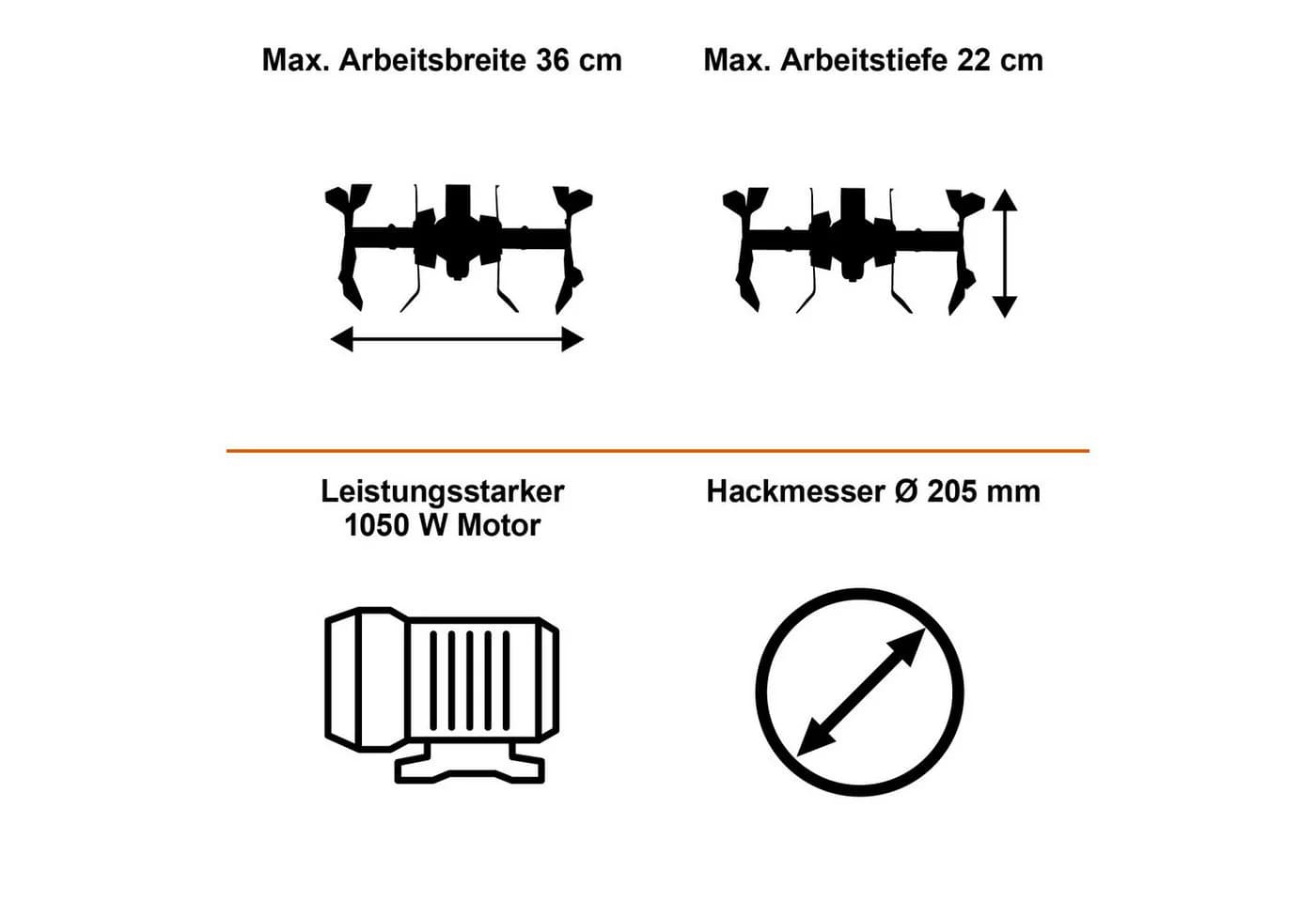 Max. Arbeitsbreite 36 cm

Max. Arbeitstiefe 22 cm

Leistungsstarker 1050 W Motor

Hackmesser Ø 205 mm